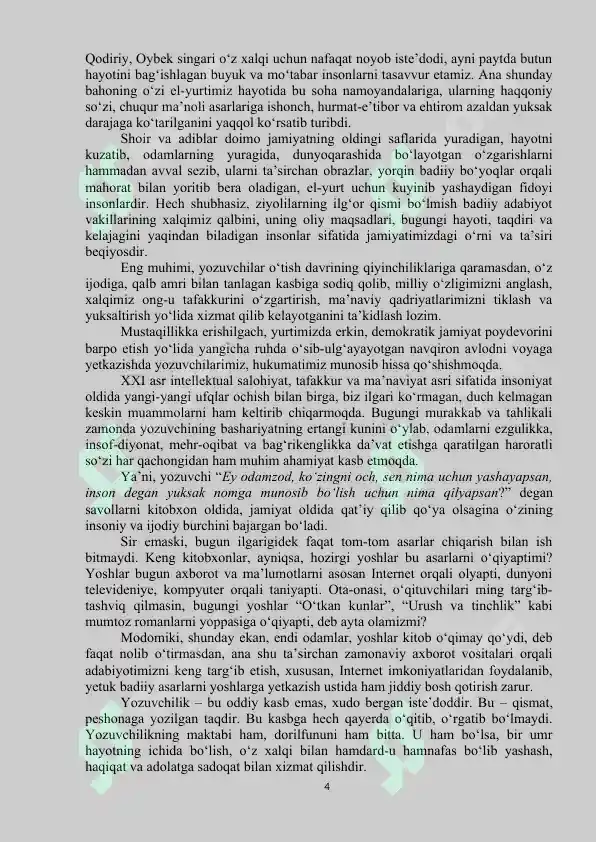 Qodiriy, Oybek singari o‘z xalqi uchun nafaqat noyob iste’dodi, ayni paytda butun hayotini bag‘ishlagan buyuk va mo‘tabar insonlarni tasavvur etamiz. Ana shunday bahoning o‘zi el-yurtimiz hayotida bu soha namoyandalariga, ularning haqqoniy so‘zi, chuqur ma’noli asarlariga ishonch, hurmat-e’tibor va ehtirom azaldan yuksak darajaga ko‘tarilganini yaqqol ko‘rsatib turibdi.

Shoir va adiblar doimo jamiyatning oldingi saflarida yuradigan, hayotni kuzatib, odamlarning yuragida, dunyoqarashida bo‘layotgan o‘zgarishlarni hammadan avval sezib, ularni ta’sirchan obrazlar, yorqin badiiy bo‘yoqlar orqali mahorat bilan yoritib bera oladigan, el-yurt uchun kuyinib yashaydigan fidoyi insonlardir. Hech shubhasiz, ziyolilarning ilg‘or qismi bo‘lmish badiiy adabiyot vakillarining xalqimiz qalbini, uning oliy maqsadlari, bugungi hayoti, taqdiri va kelajagini yaqindan biladigan insonlar sifatida jamiyatimizdagi o‘rni va ta’siri beqiyosdir.

Eng muhimi, yozuvchilar o‘tish davrining qiyinchiliklariga qaramasdan, o‘z ijodiga, qalb amri bilan tanlagan kasbiga sodiq qolib, milliy o‘zligimizni anglash, xalqimiz ong-u tafakkurini o‘zgartirish, ma’naviy qadriyatlarimizni tiklash va yuksaltirish yo‘lida xizmat qilib kelayotganini ta’kidlash lozim.

Mustaqillikka erishilgach, yurtimizda erkin, demokratik jamiyat poydevorini barpo etish yo‘lida yangicha ruhda o‘sib-ulg‘ayayotgan navqiron avlodni voyaga yetkazishda yozuvchilarimiz, hukumatimiz munosib hissa qo‘shishmoqda.

XXI asr intellektual salohiyat, tafakkur va ma’naviyat asri sifatida insoniyat oldida yangi-yangi ufqlar ochish bilan birga, biz ilgari ko‘rmagan, duch kelmagan keskin muammolarni ham keltirib chiqarmoqda. Bugungi murakkab va tahlikali zamonda yozuvchining bashariyatning ertangi kunini o‘ylab, odamlarni ezgulikka, insof-diyonat, mehr-oqibat va bag‘rikenglikka da’vat etishga qaratilgan haroratli so‘zi har qachongidan ham muhim ahamiyat kasb etmoqda.

Ya’ni, yozuvchi “Ey odamzod, ko‘zingni och, sen nima uchun yashayapsan, inson degan yuksak nomga munosib bo‘lish uchun nima qilyapsan?” degan savollarni kitobxon oldida, jamiyat oldida qat’iy qilib qo‘ya olsagina o‘zining insoniy va ijodiy burchini bajargan bo‘ladi.

Sir emaski, bugun ilgarigidek faqat tom-tom asarlar chiqarish bilan ish bitmaydi. Keng kitobxonlar, ayniqsa, hozirgi yoshlar bu asarlarni o‘qiyaptimi? Yoshlar bugun axborot va ma’lumotlarni asosan Internet orqali olyapti, dunyoni televideniye, kompyuter orqali taniyapti. Ota-onasi, o‘qituvchilari ming targ‘ib-tashviq qilmasin, bugungi yoshlar “O‘tkan kunlar”, “Urush va tinchlik” kabi mumtoz romanlarni yoppasiga o‘qiyapti, deb ayta olamizmi?

Modomiki, shunday ekan, endi odamlar, yoshlar kitob o‘qimay qo‘ydi, deb faqat nolib o‘tirmasdan, ana shu ta’sirchan zamonaviy axborot vositalari orqali adabiyotimizni keng targ‘ib etish, xususan, Internet imkoniyatlaridan foydalanib, yetuk badiiy asarlarni yoshlarga yetkazish ustida ham jiddiy bosh qotirish zarur.

Yozuvchilik – bu oddiy kasb emas, xudo bergan iste’doddir. Bu – qismat, peshonaga yozilgan taqdir. Bu kasbga hech qayerda o‘qitib, o‘rgatib bo‘lmaydi. Yozuvchilikning maktabi ham, dorilfununi ham bitta. U ham bo‘lsa, bir umr hayotning ichida bo‘lish, o‘z xalqi bilan hamdard-u hamnafas bo‘lib yashash, haqiqat va adolatga sadoqat bilan xizmat qilishdir.

4